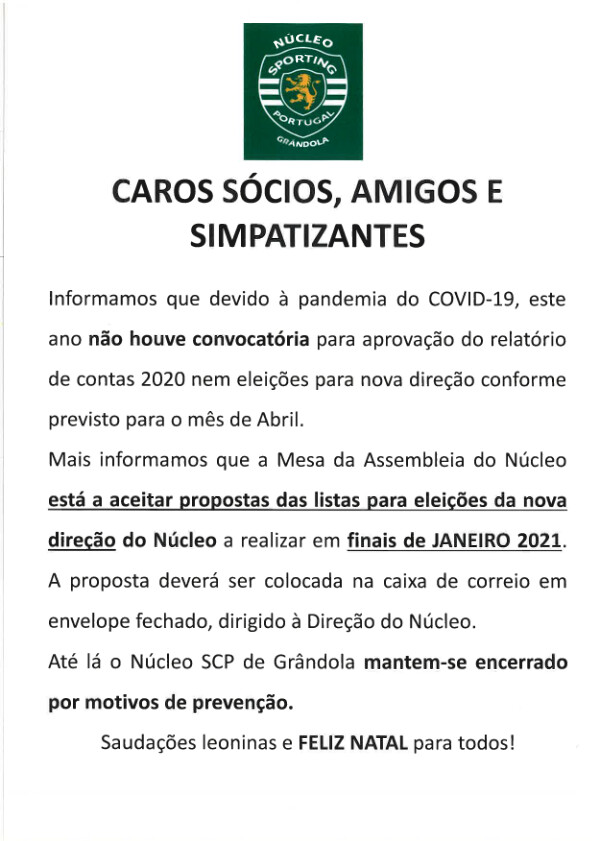 NÚCLEO
SPORTING
PORTUGAL
GRÂNDOLA

CAROS SÓCIOS, AMIGOS E SIMPATIZANTES

Informamos que devido à pandemia do COVID-19, este ano não houve convocatória para aprovação do relatório de contas 2020 nem eleições para nova direção conforme previsto para o mês de Abril.

Mais informamos que a Mesa da Assembleia do Núcleo está a aceitar propostas das listas para eleições da nova direção do Núcleo a realizar em finais de JANEIRO 2021.

A proposta deverá ser colocada na caixa de correio em envelope fechado, dirigido à Direção do Núcleo.

Até lá o Núcleo SCP de Grândola mantem-se encerrado por motivos de prevenção.

Saudações leoninas e FELIZ NATAL para todos!